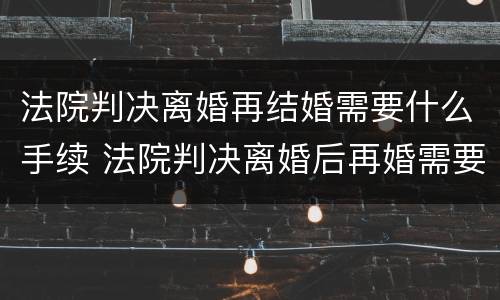 法院判决离婚再结婚需要什么手续 法院判决离婚后再婚需要